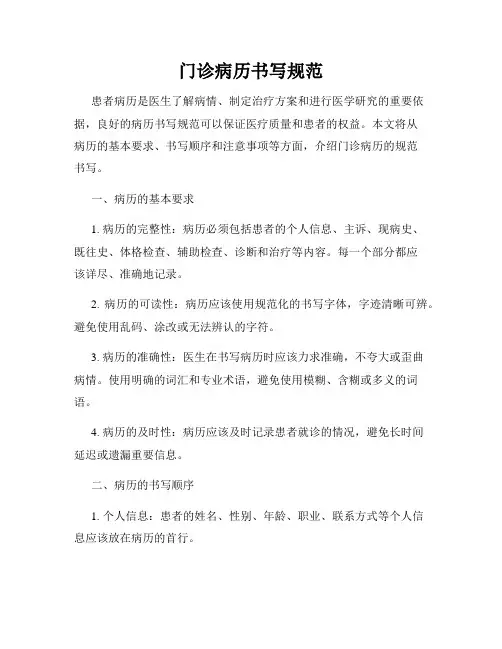 门诊病历书写规范

患者病历是医生了解病情、制定治疗方案和进行医学研究的重要依据，良好的病历书写规范可以保证医疗质量和患者的权益。本文将从病历的基本要求、书写顺序和注意事项等方面，介绍门诊病历的规范书写。

一、病历的基本要求

1. 病历的完整性：病历必须包括患者的个人信息、主诉、现病史、既往史、体格检查、辅助检查、诊断和治疗等内容。每一个部分都应该详尽、准确地记录。

2. 病历的可读性：病历应该使用规范化的书写字体，字迹清晰可辨。避免使用乱码、涂改或无法辨认的字符。

3. 病历的准确性：医生在书写病历时应该力求准确，不夸大或歪曲病情。使用明确的词汇和专业术语，避免使用模糊、含糊或多义的词语。

4. 病历的及时性：病历应该及时记录患者就诊的情况，避免长时间延迟或遗漏重要信息。

二、病历的书写顺序

1. 个人信息：患者的姓名、性别、年龄、职业、联系方式等个人信息应该放在病历的首行。